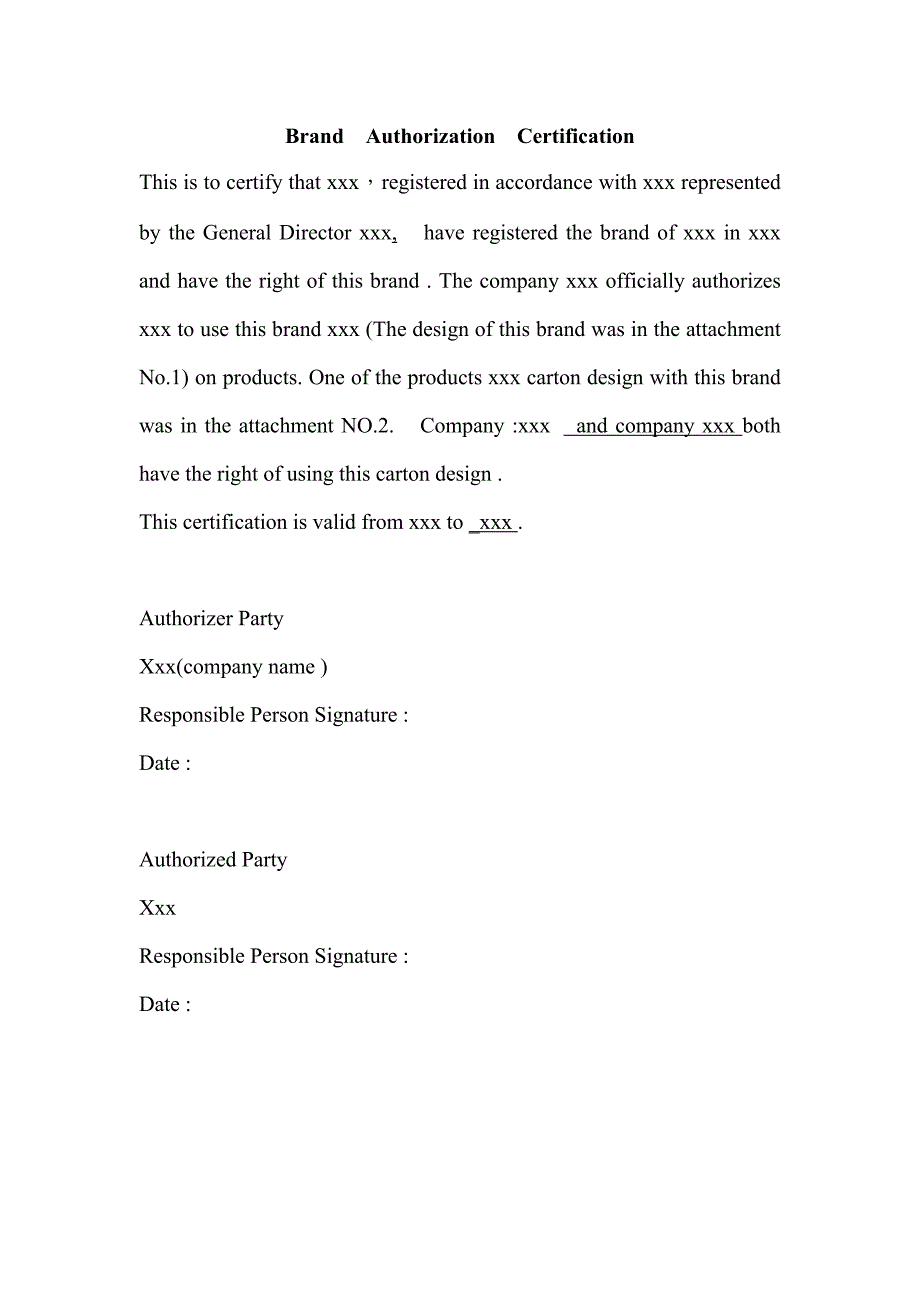 Brand Authorization Certification

This is to certify that xxx，registered in accordance with xxx represented by the General Director xxx, have registered the brand of xxx in xxx and have the right of this brand . The company xxx officially authorizes xxx to use this brand xxx (The design of this brand was in the attachment No.1) on products. One of the products xxx carton design with this brand was in the attachment NO.2. Company :xxx and company xxx both have the right of using this carton design .

This certification is valid from xxx to xxx .

Authorizer Party

Xxx(company name )

Responsible Person Signature :

Date :

Authorized Party

Xxx

Responsible Person Signature :

Date :